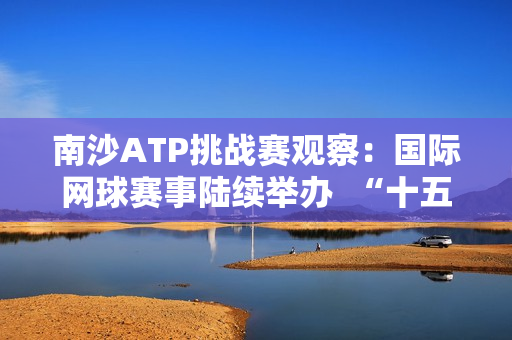 南沙ATP挑战赛观察：国际网球赛事陆续举办 “十五